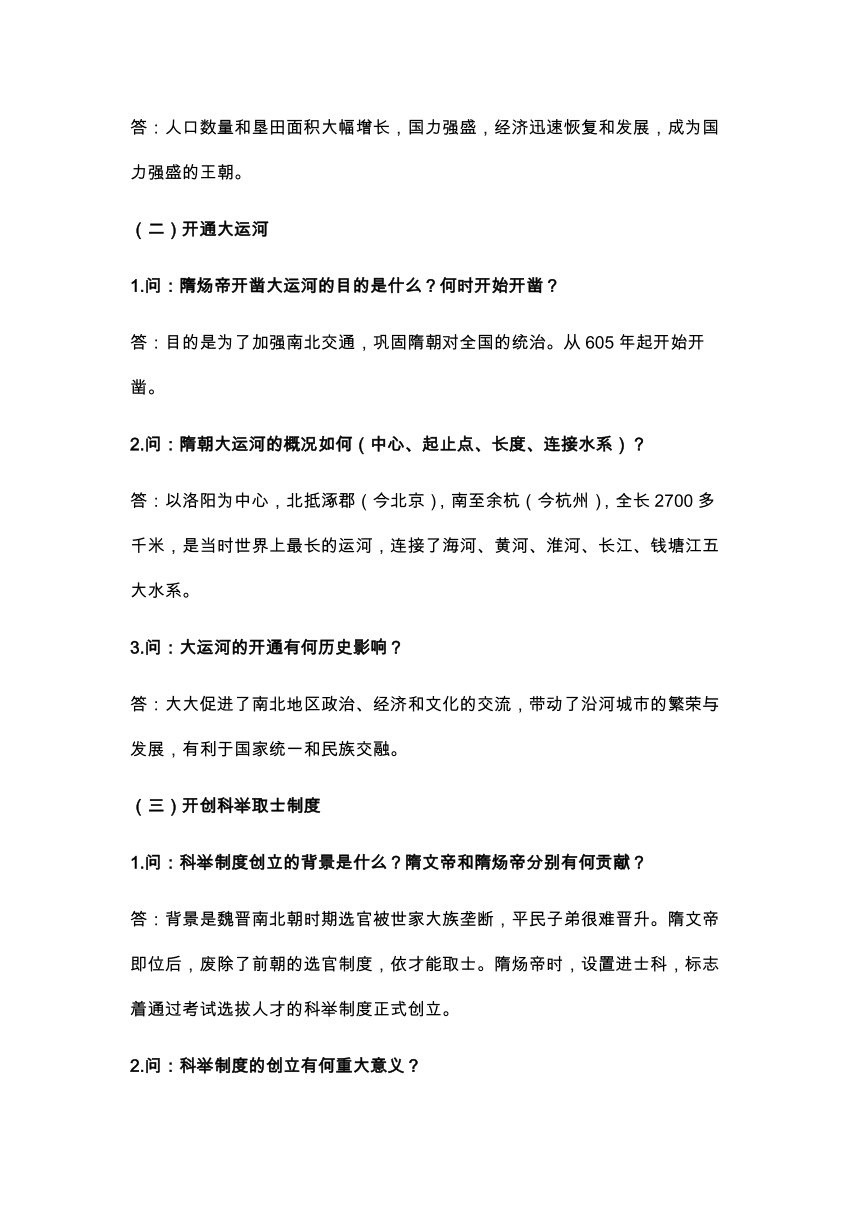 答：人口数量和垦田面积大幅增长，国力强盛，经济迅速恢复和发展，成为国力强盛的王朝。

（二）开通大运河

1.问：隋炀帝开凿大运河的目的是什么？何时开始开凿？

答：目的是为了加强南北交通，巩固隋朝对全国的统治。从 605 年起开始开凿。

2.问：隋朝大运河的概况如何（中心、起止点、长度、连接水系）？

答：以洛阳为中心，北抵涿郡（今北京），南至余杭（今杭州），全长 2700 多千米，是当时世界上最长的运河，连接了海河、黄河、淮河、长江、钱塘江五大水系。

3.问：大运河的开通有何历史影响？

答：大大促进了南北地区政治、经济和文化的交流，带动了沿河城市的繁荣与发展，有利于国家统一和民族交融。

（三）开创科举取士制度

1.问：科举制度创立的背景是什么？隋文帝和隋炀帝分别有何贡献？

答：背景是魏晋南北朝时期选官被世家大族垄断，平民子弟很难晋升。隋文帝即位后，废除了前朝的选官制度，依才能取士。隋炀帝时，设置进士科，标志着通过考试选拔人才的科举制度正式创立。

2.问：科举制度的创立有何重大意义？